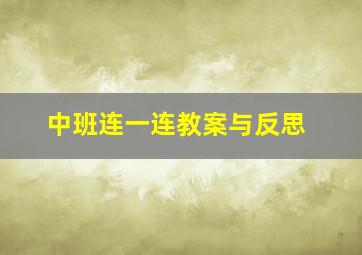 中班连一连教案与反思